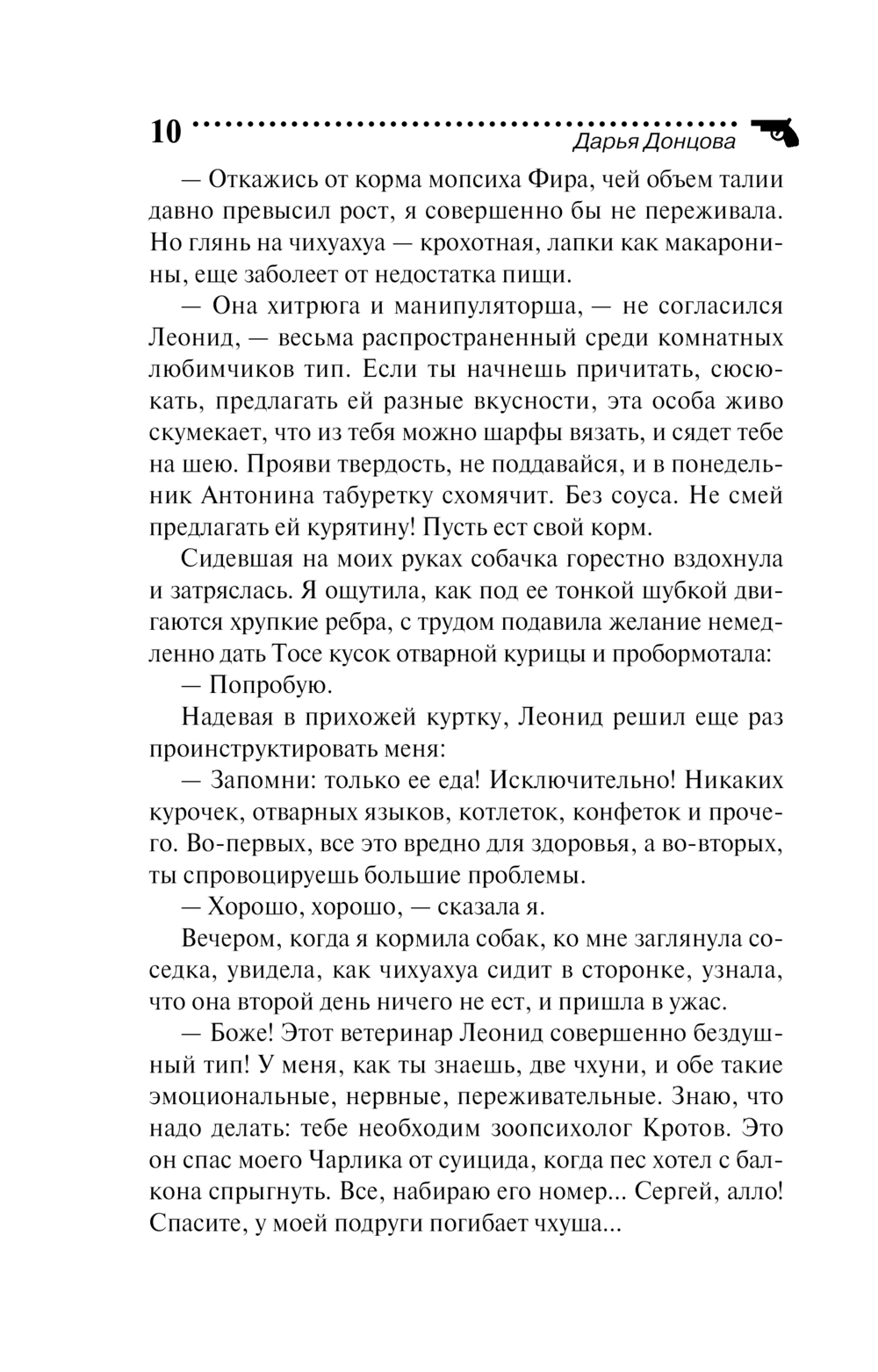 10 Дарья Донцова

— Откажись от корма мопсиха Фира, чей объем талии давно превысил рост, я совершенно бы не переживала. Но глянь на чихуахуа — крохотная, лапки как макаронины, еще заболеет от недостатка пищи.

— Она хитрюга и манипуляторша, — не согласился Леонид, — весьма распространенный среди комнатных любимчиков тип. Если ты начнешь причитать, сюсюкать, предлагать ей разные вкусности, эта особа живо скумекает, что из тебя можно шарфы вязать, и сядет тебе на шею. Прояви твердость, не поддавайся, и в понедельник Антонина табуретку схомячит. Без соуса. Не смей предлагать ей курятину! Пусть ест свой корм.

Сидевшая на моих руках собачка горестно вздохнула и затряслась. Я ощутила, как под ее тонкой шубкой двигаются хрупкие ребра, с трудом подавила желание немедленно дать Тосе кусок отварной курицы и пробормотала:

— Попробую.

Надевая в прихожей куртку, Леонид решил еще раз проинструктировать меня:

— Запомни: только ее еда! Исключительно! Никаких курочек, отварных языков, котлеток, конфеток и прочего. Во-первых, все это вредно для здоровья, а во-вторых, ты спровоцируешь большие проблемы.

— Хорошо, хорошо, — сказала я.

Вечером, когда я кормила собак, ко мне заглянула соседка, увидела, как чихуахуа сидит в сторонке, узнала, что она второй день ничего не ест, и пришла в ужас.

— Боже! Этот ветеринар Леонид совершенно бездушный тип! У меня, как ты знаешь, две чхуни, и обе такие эмоциональные, нервные, переживательные. Знаю, что надо делать: тебе необходим зоопсихолог Кротов. Это он спас моего Чарлика от суицида, когда пес хотел с балкона спрыгнуть. Все, набираю его номер... Сергей, алло! Спасите, у моей подруги погибает чхуша...